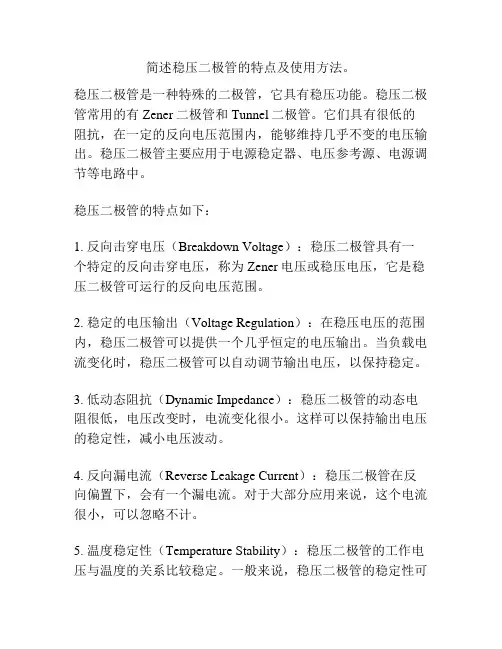 简述稳压二极管的特点及使用方法。

稳压二极管是一种特殊的二极管，它具有稳压功能。稳压二极管常用的有 Zener 二极管和 Tunnel 二极管。它们具有很低的阻抗，在一定的反向电压范围内，能够维持几乎不变的电压输出。稳压二极管主要应用于电源稳定器、电压参考源、电源调节等电路中。

稳压二极管的特点如下：

1. 反向击穿电压（Breakdown Voltage）：稳压二极管具有一个特定的反向击穿电压，称为 Zener 电压或稳压电压，它是稳压二极管可运行的反向电压范围。

2. 稳定的电压输出（Voltage Regulation）：在稳压电压的范围内，稳压二极管可以提供一个几乎恒定的电压输出。当负载电流变化时，稳压二极管可以自动调节输出电压，以保持稳定。

3. 低动态阻抗（Dynamic Impedance）：稳压二极管的动态电阻很低，电压改变时，电流变化很小。这样可以保持输出电压的稳定性，减小电压波动。

4. 反向漏电流（Reverse Leakage Current）：稳压二极管在反向偏置下，会有一个漏电流。对于大部分应用来说，这个电流很小，可以忽略不计。

5. 温度稳定性（Temperature Stability）：稳压二极管的工作电压与温度的关系比较稳定。一般来说，稳压二极管的稳定性可